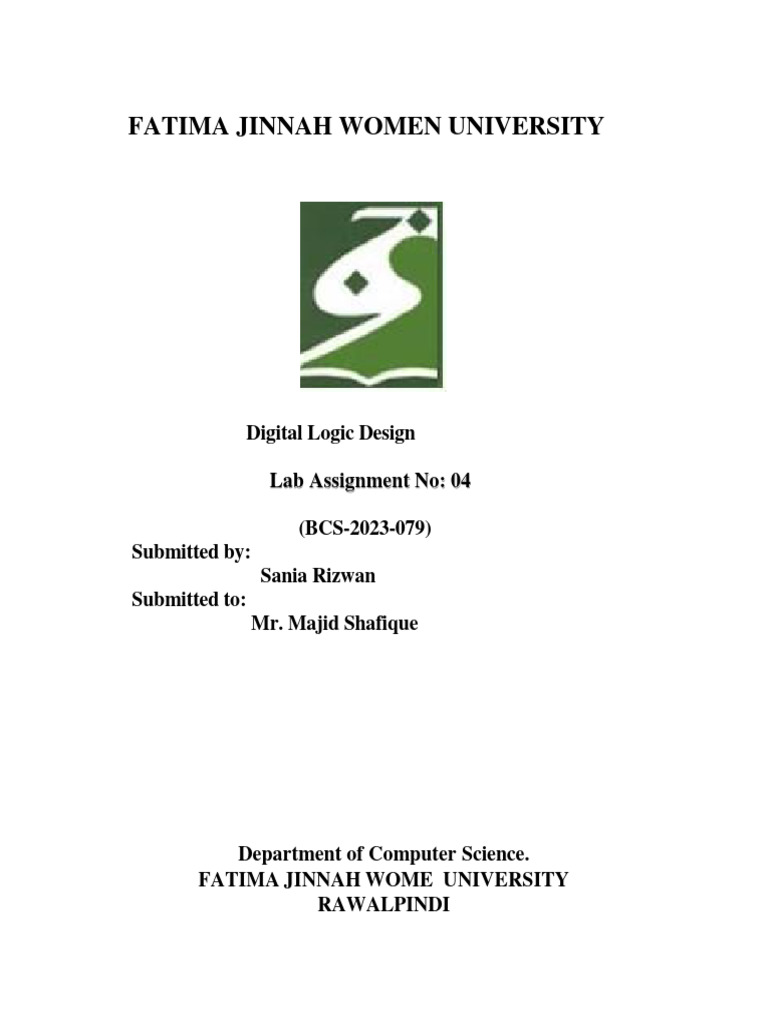 FATIMA JINNAH WOMEN UNIVERSITY

Digital Logic Design

Lab Assignment No: 04

(BCS-2023-079)

Submitted by:
Sania Rizwan

Submitted to:
Mr. Majid Shafique

Department of Computer Science.
FATIMA JINNAH WOME UNIVERSITY
RAWALPINDI